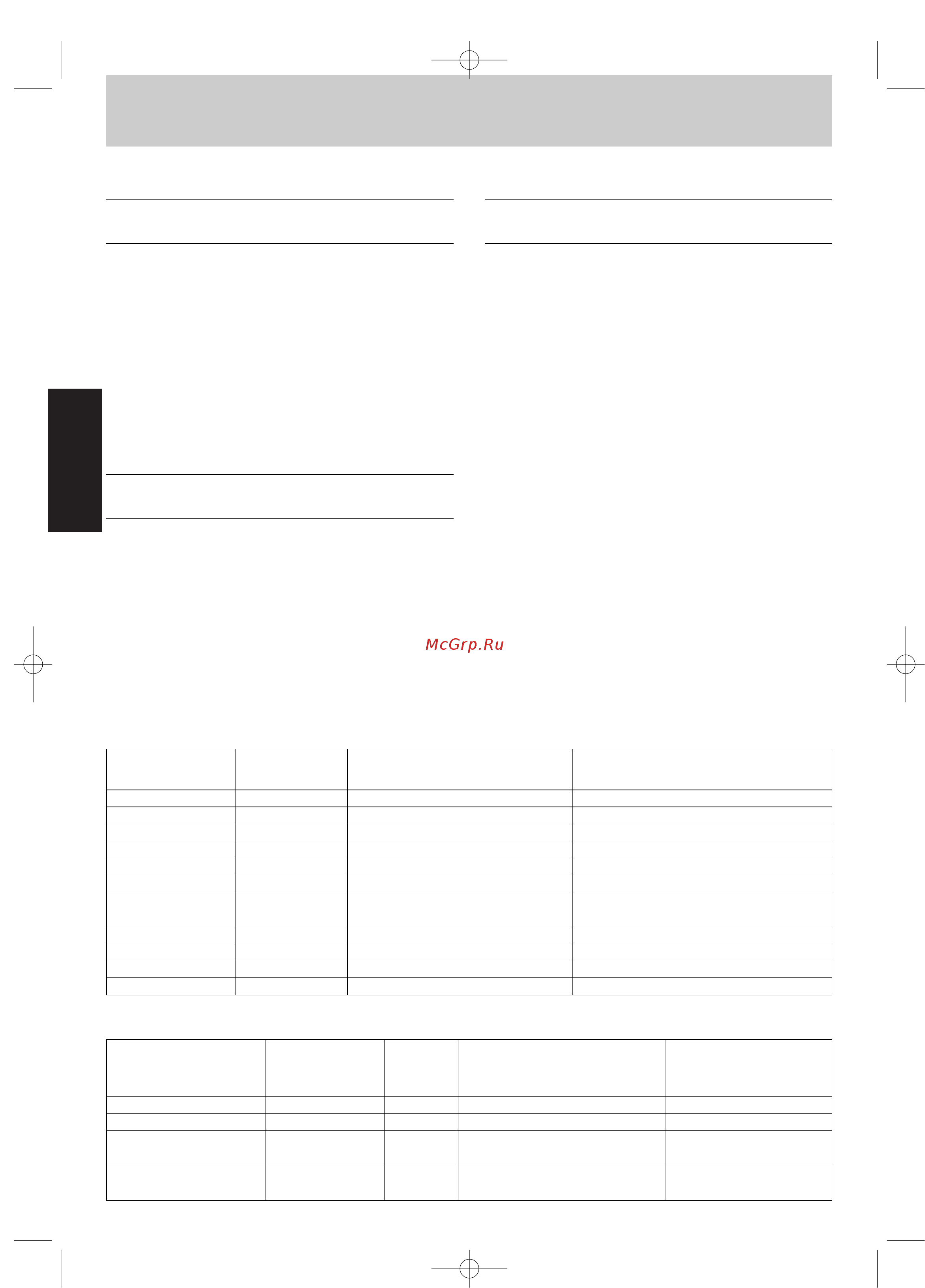 McGrp.Ru